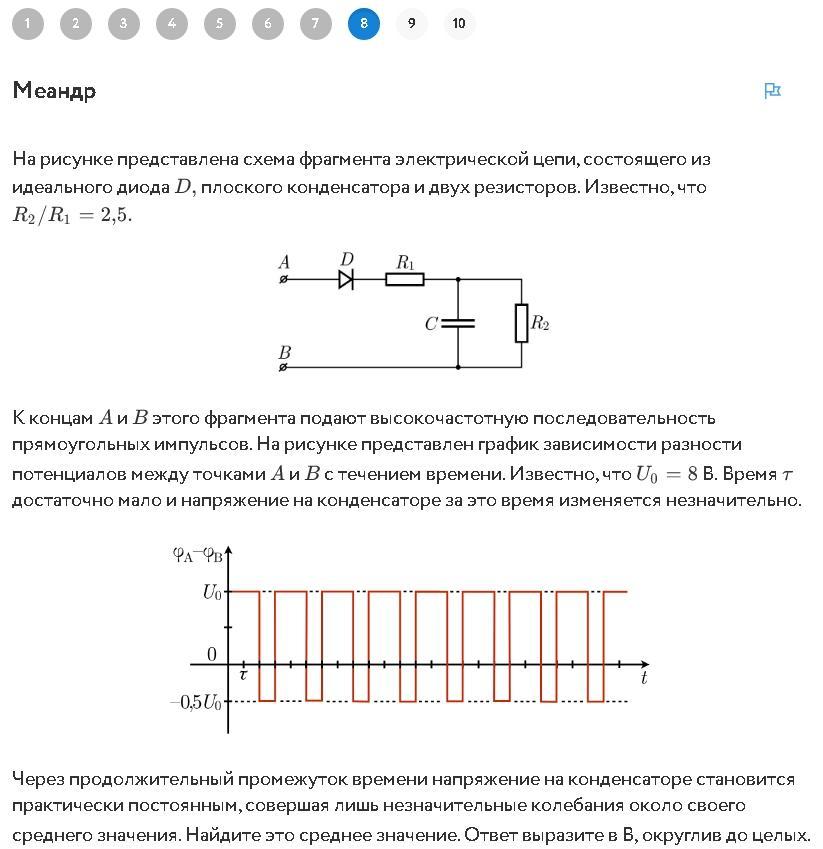 1 2 3 4 5 6 7 8 9 10

Меандр

На рисунке представлена схема фрагмента электрической цепи, состоящего из идеального диода $D$, плоского конденсатора и двух резисторов. Известно, что $R_2/R_1 = 2{,}5$.

$A$ $D$ $R_1$ $C$ $R_2$ $B$

К концам $A$ и $B$ этого фрагмента подают высокочастотную последовательность прямоугольных импульсов. На рисунке представлен график зависимости разности потенциалов между точками $A$ и $B$ с течением времени. Известно, что $U_0 = 8$ В. Время $\tau$ достаточно мало и напряжение на конденсаторе за это время изменяется незначительно.

$\varphi_A - \varphi_B$ $U_0$ $0$ $\tau$ $t$ $-0{,}5U_0$

Через продолжительный промежуток времени напряжение на конденсаторе становится практически постоянным, совершая лишь незначительные колебания около своего среднего значения. Найдите это среднее значение. Ответ выразите в В, округлив до целых.